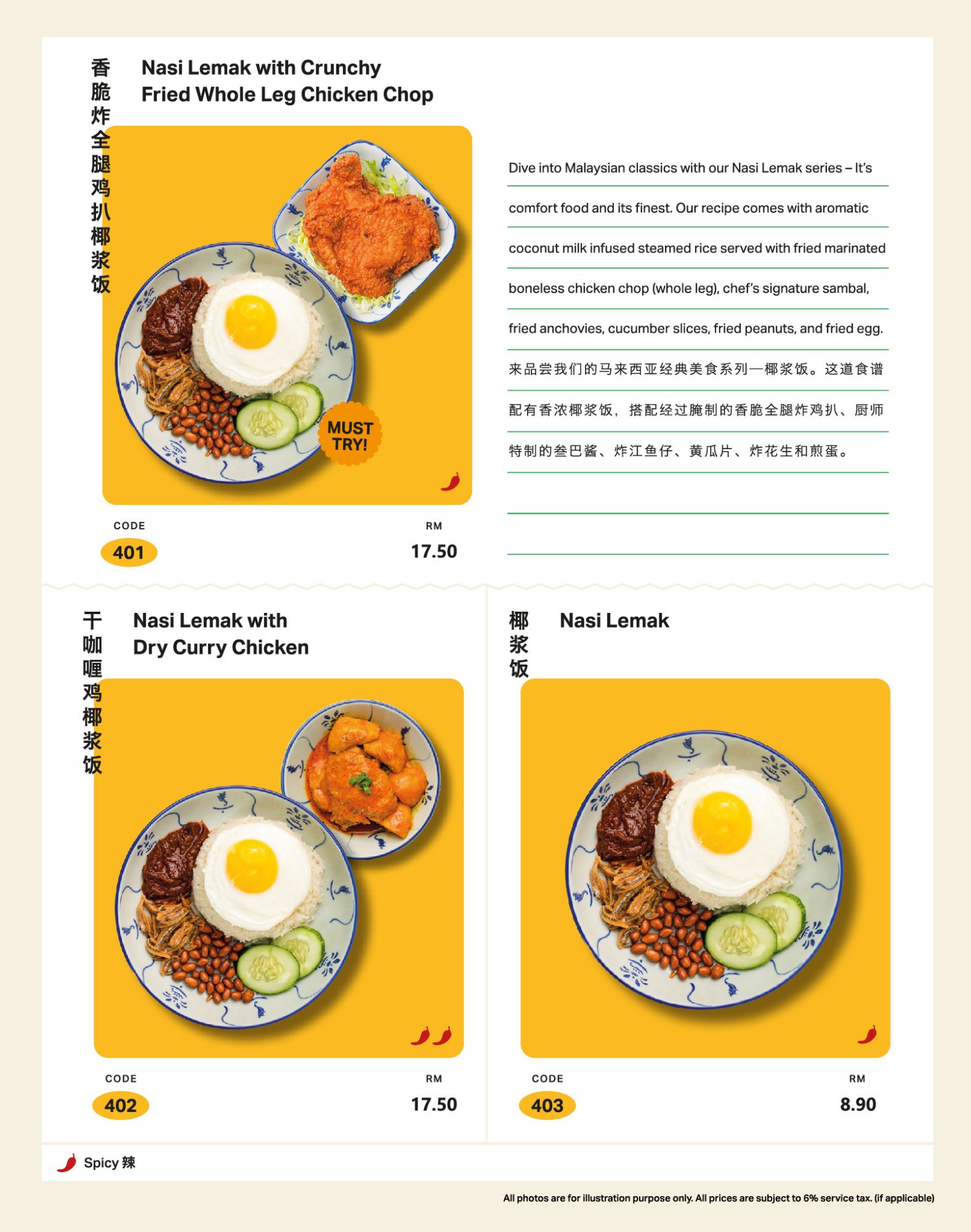 香脆炸全腿鸡扒椰浆饭

Nasi Lemak with Crunchy Fried Whole Leg Chicken Chop

MUST TRY!

CODE
401

RM
17.50

Dive into Malaysian classics with our Nasi Lemak series – It's comfort food and its finest. Our recipe comes with aromatic coconut milk infused steamed rice served with fried marinated boneless chicken chop (whole leg), chef's signature sambal, fried anchovies, cucumber slices, fried peanuts, and fried egg.

来品尝我们的马来西亚经典美食系列—椰浆饭。这道食谱配有香浓椰浆饭，搭配经过腌制的香脆全腿炸鸡扒、厨师特制的叁巴酱、炸江鱼仔、黄瓜片、炸花生和煎蛋。

干咖喱鸡椰浆饭

Nasi Lemak with Dry Curry Chicken

CODE
402

RM
17.50

椰浆饭

Nasi Lemak

CODE
403

RM
8.90

Spicy 辣

All photos are for illustration purpose only. All prices are subject to 6% service tax. (if applicable)